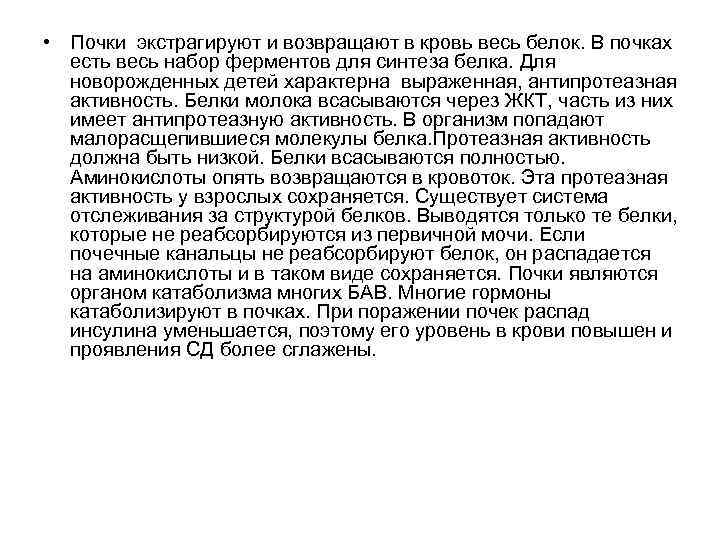 • Почки экстрагируют и возвращают в кровь весь белок. В почках есть весь набор ферментов для синтеза белка. Для новорожденных детей характерна выраженная, антипротеазная активность. Белки молока всасываются через ЖКТ, часть из них имеет антипротеазную активность. В организм попадают малорасщепившиеся молекулы белка.Протеазная активность должна быть низкой. Белки всасываются полностью. Аминокислоты опять возвращаются в кровоток. Эта протеазная активность у взрослых сохраняется. Существует система отслеживания за структурой белков. Выводятся только те белки, которые не реабсорбируются из первичной мочи. Если почечные канальцы не реабсорбируют белок, он распадается на аминокислоты и в таком виде сохраняется. Почки являются органом катаболизма многих БАВ. Многие гормоны катаболизируют в почках. При поражении почек распад инсулина уменьшается, поэтому его уровень в крови повышен и проявления СД более сглажены.